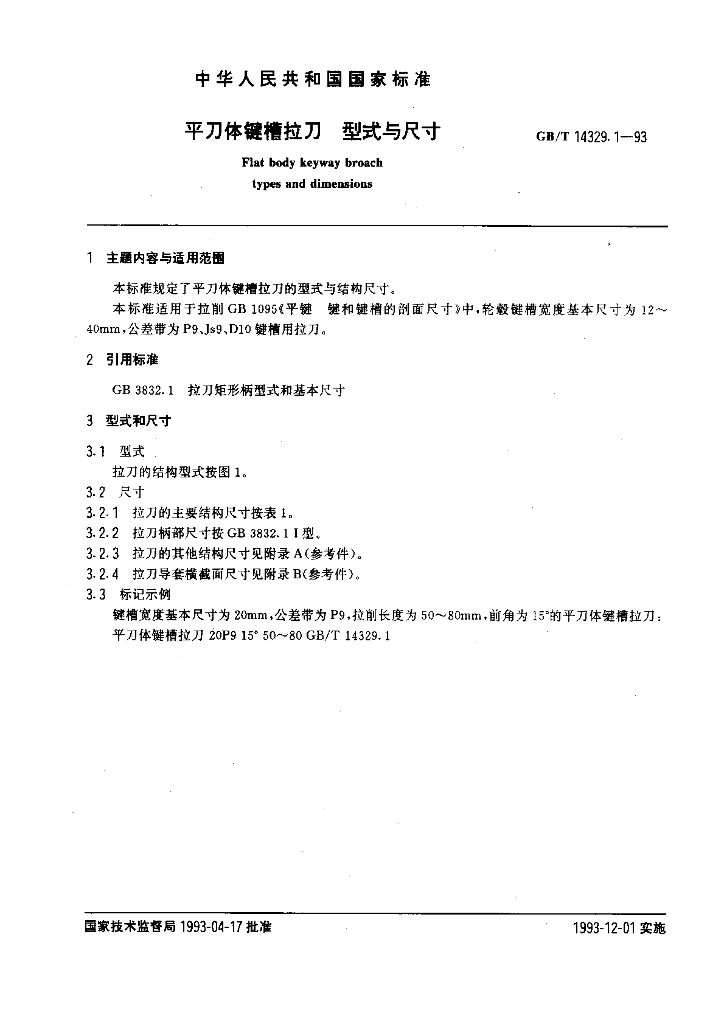 中华人民共和国国家标准

平刀体键槽拉刀 型式与尺寸

GB/T 14329.1—93

Flat body keyway broach
types and dimensions

1 主题内容与适用范围

本标准规定了平刀体键槽拉刀的型式与结构尺寸。

本标准适用于拉削GB 1095《平键 键和键槽的剖面尺寸》中,轮毂键槽宽度基本尺寸为12～40mm,公差带为P9、Js9、D10键槽用拉刀。

2 引用标准

GB 3832.1 拉刀矩形柄型式和基本尺寸

3 型式和尺寸

3.1 型式

拉刀的结构型式按图1。

3.2 尺寸

3.2.1 拉刀的主要结构尺寸按表1。

3.2.2 拉刀柄部尺寸按GB 3832.1 I型。

3.2.3 拉刀的其他结构尺寸见附录A(参考件)。

3.2.4 拉刀导套横截面尺寸见附录B(参考件)。

3.3 标记示例

键槽宽度基本尺寸为20mm,公差带为P9,拉削长度为50～80mm,前角为15°的平刀体键槽拉刀:

平刀体键槽拉刀 20P9 15° 50～80 GB/T 14329.1

国家技术监督局1993-04-17批准

1993-12-01实施